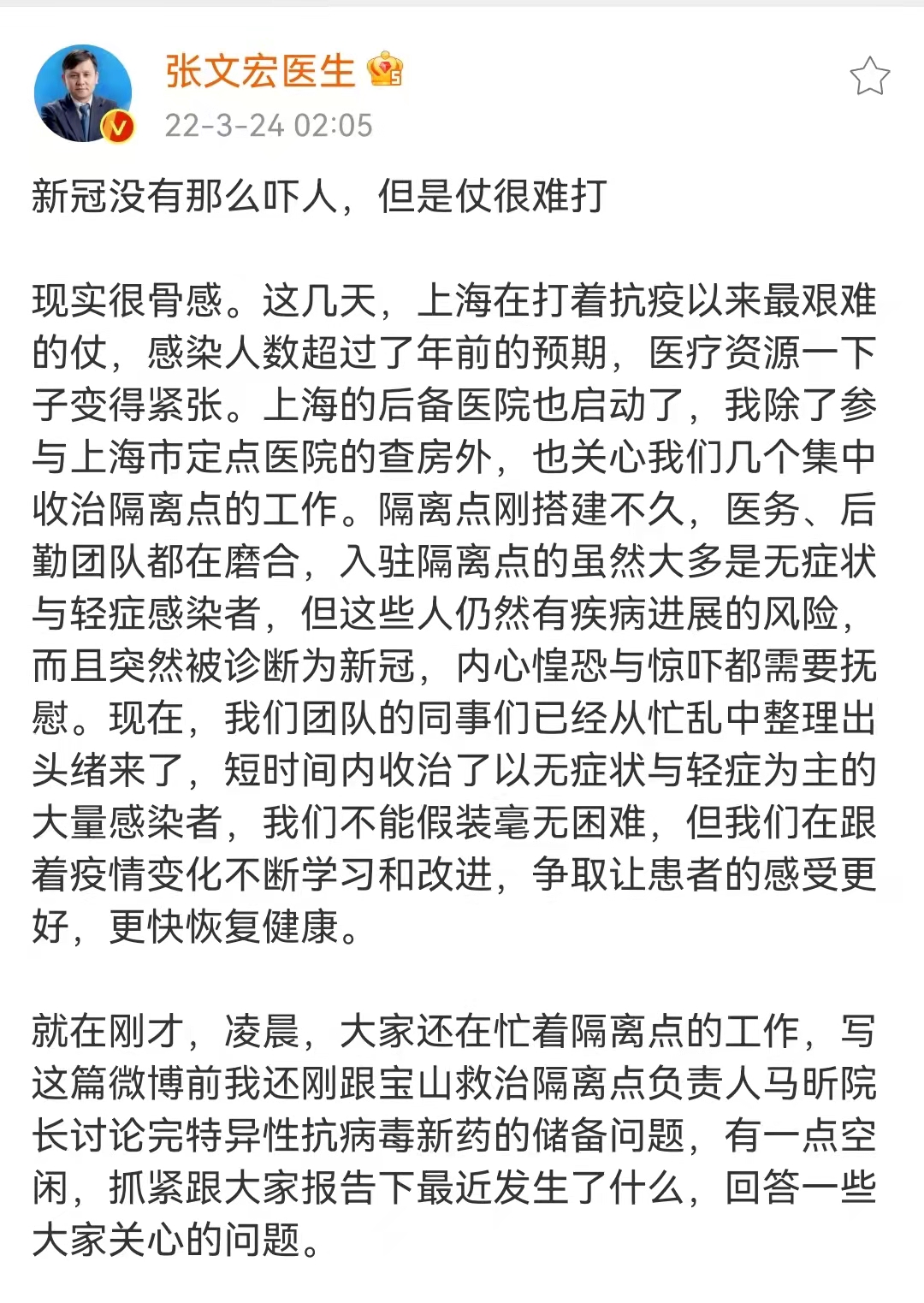 张文宏医生
22-3-24 02:05

新冠没有那么吓人，但是仗很难打

现实很骨感。这几天，上海在打着抗疫以来最艰难的仗，感染人数超过了年前的预期，医疗资源一下子变得紧张。上海的后备医院也启动了，我除了参与上海市定点医院的查房外，也关心我们几个集中收治隔离点的工作。隔离点刚搭建不久，医务、后勤团队都在磨合，入驻隔离点的虽然大多是无症状与轻症感染者，但这些人仍然有疾病进展的风险，而且突然被诊断为新冠，内心惶恐与惊吓都需要抚慰。现在，我们团队的同事们已经从忙乱中整理出头绪来了，短时间内收治了以无症状与轻症为主的大量感染者，我们不能假装毫无困难，但我们在跟着疫情变化不断学习和改进，争取让患者的感受更好，更快恢复健康。

就在刚才，凌晨，大家还在忙着隔离点的工作，写这篇微博前我还刚跟宝山救治隔离点负责人马昕院长讨论完特异性抗病毒新药的储备问题，有一点空闲，抓紧跟大家报告下最近发生了什么，回答一些大家关心的问题。